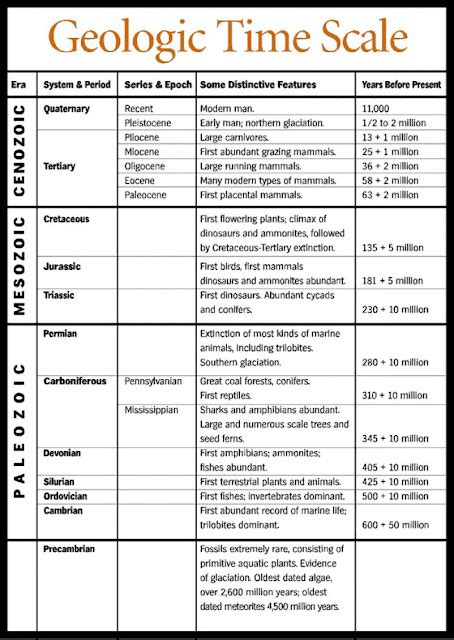 Geologic Time Scale

| Era | System & Period | Series & Epoch | Some Distinctive Features | Years Before Present |
|---|---|---|---|---|
| CENOZOIC | Quaternary | Recent | Modern man. | 11,000 |
| | | Pleistocene | Early man; northern glaciation. | 1/2 to 2 million |
| | Tertiary | Pliocene | Large carnivores. | 13 + 1 million |
| | | Miocene | First abundant grazing mammals. | 25 + 1 million |
| | | Oligocene | Large running mammals. | 36 + 2 million |
| | | Eocene | Many modern types of mammals. | 58 + 2 million |
| | | Paleocene | First placental mammals. | 63 + 2 million |
| MESOZOIC | Cretaceous | | First flowering plants; climax of dinosaurs and ammonites, followed by Cretaceous-Tertiary extinction. | 135 + 5 million |
| | Jurassic | | First birds, first mammals dinosaurs and ammonites abundant. | 181 + 5 million |
| | Triassic | | First dinosaurs. Abundant cycads and conifers. | 230 + 10 million |
| PALEOZOIC | Permian | | Extinction of most kinds of marine animals, including trilobites. Southern glaciation. | 280 + 10 million |
| | Carboniferous | Pennsylvanian | Great coal forests, conifers. First reptiles. | 310 + 10 million |
| | | Mississippian | Sharks and amphibians abundant. Large and numerous scale trees and seed ferns. | 345 + 10 million |
| | Devonian | | First amphibians; ammonites; fishes abundant. | 405 + 10 million |
| | Silurian | | First terrestrial plants and animals. | 425 + 10 million |
| | Ordovician | | First fishes; invertebrates dominant. | 500 + 10 million |
| | Cambrian | | First abundant record of marine life; trilobites dominant. | 600 + 50 million |
| | Precambrian | | Fossils extremely rare, consisting of primitive aquatic plants. Evidence of glaciation. Oldest dated algae, over 2,600 million years; oldest dated meteorites 4,500 million years. | |